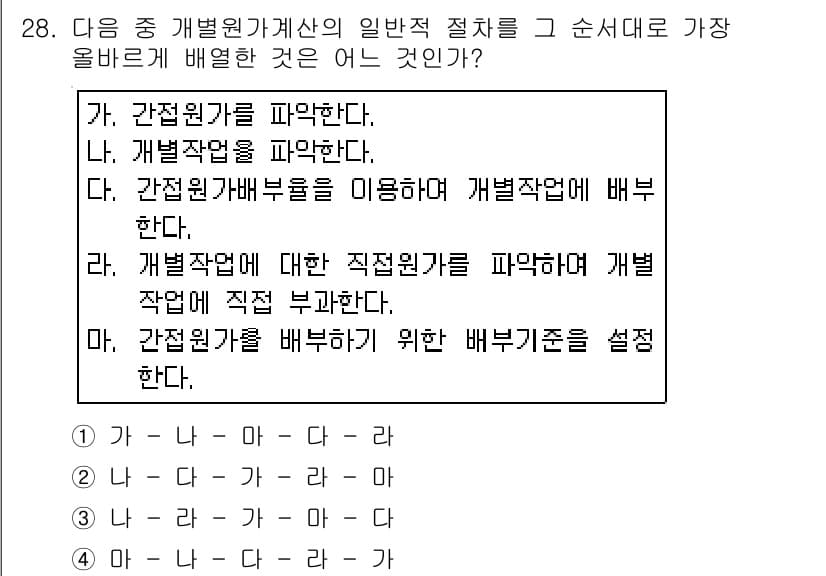 28. 다음 중 개별원가계산의 일반적 절차를 그 순서대로 가장 올바르게 배열한 것은 어느 것인가?

가. 간접원가를 파악한다.
나. 개별작업을 파악한다.
다. 간접원가배부율을 이용하여 개별작업에 배부한다.
라. 개별작업에 대한 직접원가를 파악하여 개별작업에 직접 부과한다.
마. 간접원가를 배부하기 위한 배부기준을 설정한다.

① 가 - 나 - 마 - 다 - 라
② 나 - 다 - 가 - 라 - 마
③ 나 - 라 - 가 - 마 - 다
④ 마 - 나 - 다 - 라 - 가